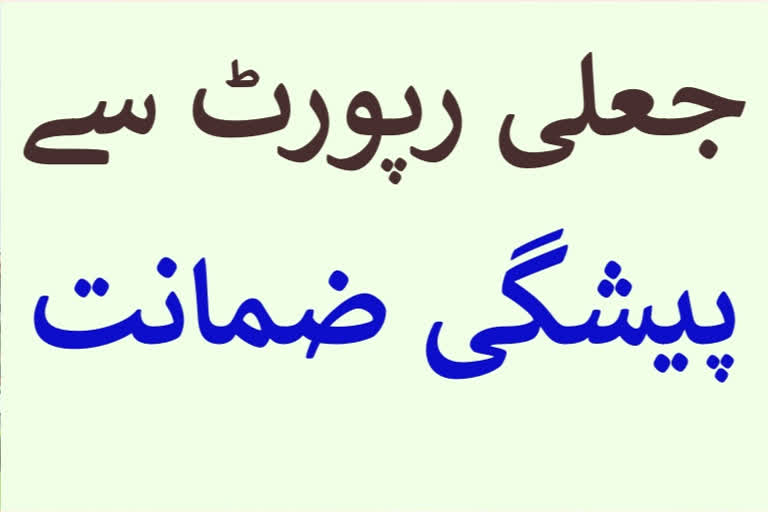 جعلی رپورٹ سے

پیشگی ضمانت